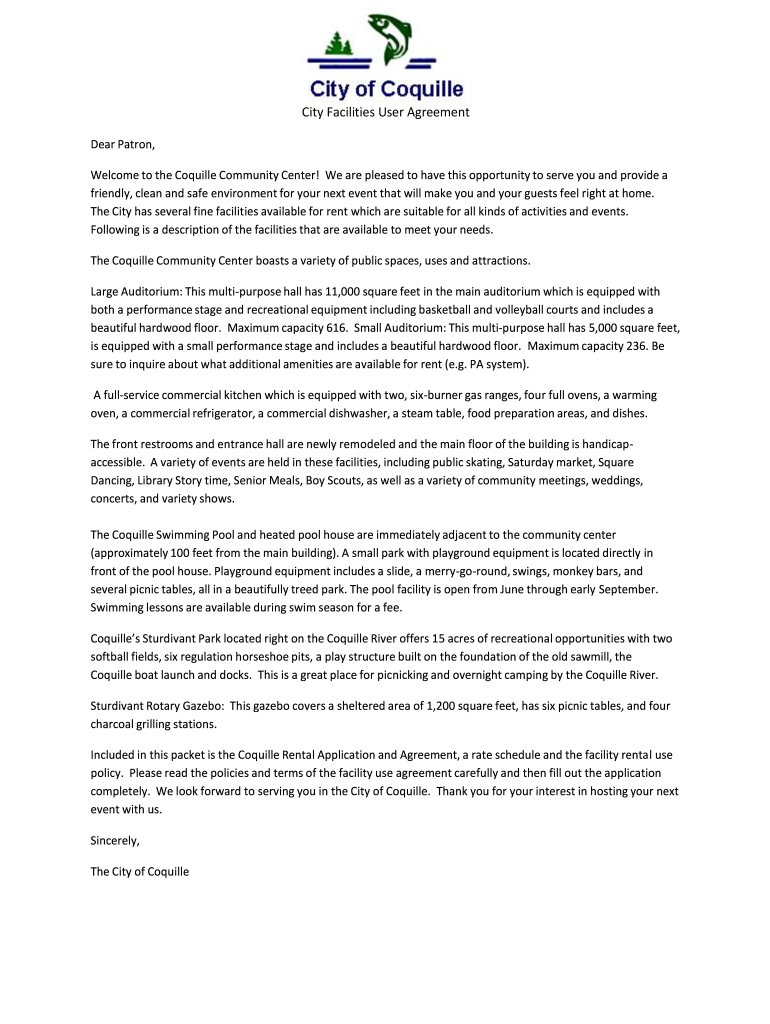 City of Coquille

City Facilities User Agreement

Dear Patron,

Welcome to the Coquille Community Center! We are pleased to have this opportunity to serve you and provide a friendly, clean and safe environment for your next event that will make you and your guests feel right at home. The City has several fine facilities available for rent which are suitable for all kinds of activities and events. Following is a description of the facilities that are available to meet your needs.

The Coquille Community Center boasts a variety of public spaces, uses and attractions.

Large Auditorium: This multi-purpose hall has 11,000 square feet in the main auditorium which is equipped with both a performance stage and recreational equipment including basketball and volleyball courts and includes a beautiful hardwood floor. Maximum capacity 616. Small Auditorium: This multi-purpose hall has 5,000 square feet, is equipped with a small performance stage and includes a beautiful hardwood floor. Maximum capacity 236. Be sure to inquire about what additional amenities are available for rent (e.g. PA system).

A full-service commercial kitchen which is equipped with two, six-burner gas ranges, four full ovens, a warming oven, a commercial refrigerator, a commercial dishwasher, a steam table, food preparation areas, and dishes.

The front restrooms and entrance hall are newly remodeled and the main floor of the building is handicap-accessible. A variety of events are held in these facilities, including public skating, Saturday market, Square Dancing, Library Story time, Senior Meals, Boy Scouts, as well as a variety of community meetings, weddings, concerts, and variety shows.

The Coquille Swimming Pool and heated pool house are immediately adjacent to the community center (approximately 100 feet from the main building). A small park with playground equipment is located directly in front of the pool house. Playground equipment includes a slide, a merry-go-round, swings, monkey bars, and several picnic tables, all in a beautifully treed park. The pool facility is open from June through early September. Swimming lessons are available during swim season for a fee.

Coquille's Sturdivant Park located right on the Coquille River offers 15 acres of recreational opportunities with two softball fields, six regulation horseshoe pits, a play structure built on the foundation of the old sawmill, the Coquille boat launch and docks. This is a great place for picnicking and overnight camping by the Coquille River.

Sturdivant Rotary Gazebo: This gazebo covers a sheltered area of 1,200 square feet, has six picnic tables, and four charcoal grilling stations.

Included in this packet is the Coquille Rental Application and Agreement, a rate schedule and the facility rental use policy. Please read the policies and terms of the facility use agreement carefully and then fill out the application completely. We look forward to serving you in the City of Coquille. Thank you for your interest in hosting your next event with us.

Sincerely,

The City of Coquille